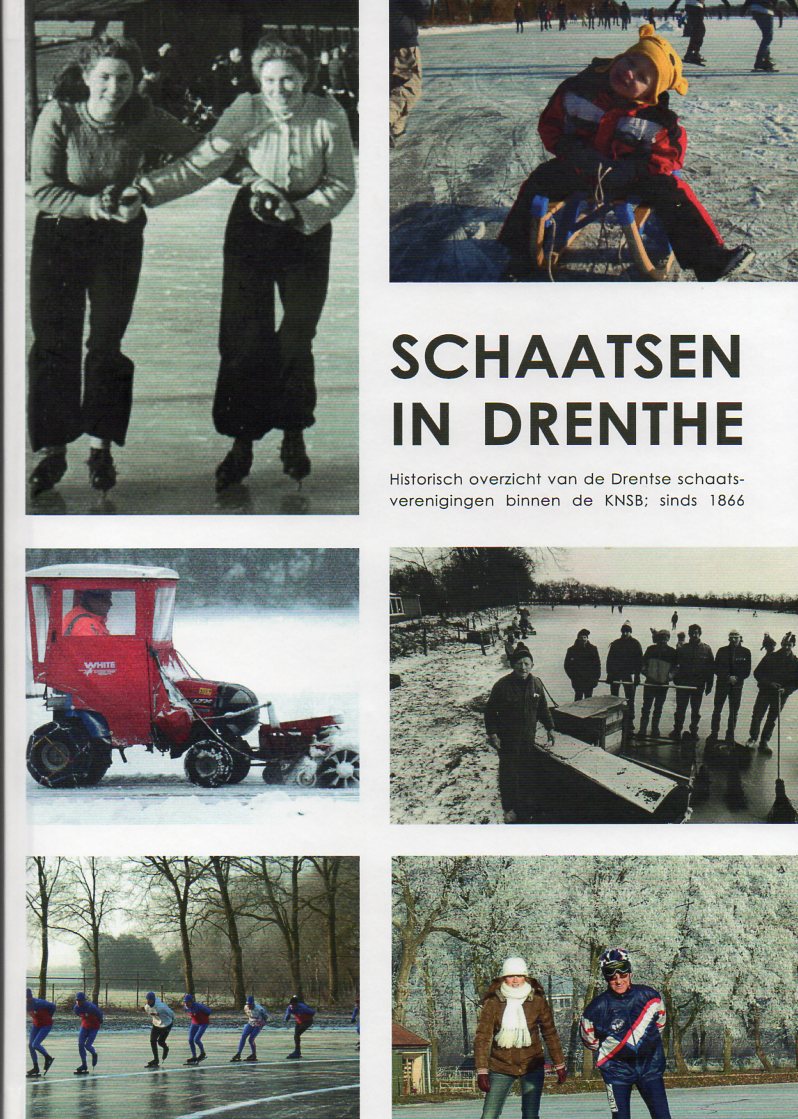 SCHAATSEN
IN DRENTHE

Historisch overzicht van de Drentse schaatsverenigingen binnen de KNSB; sinds 1866